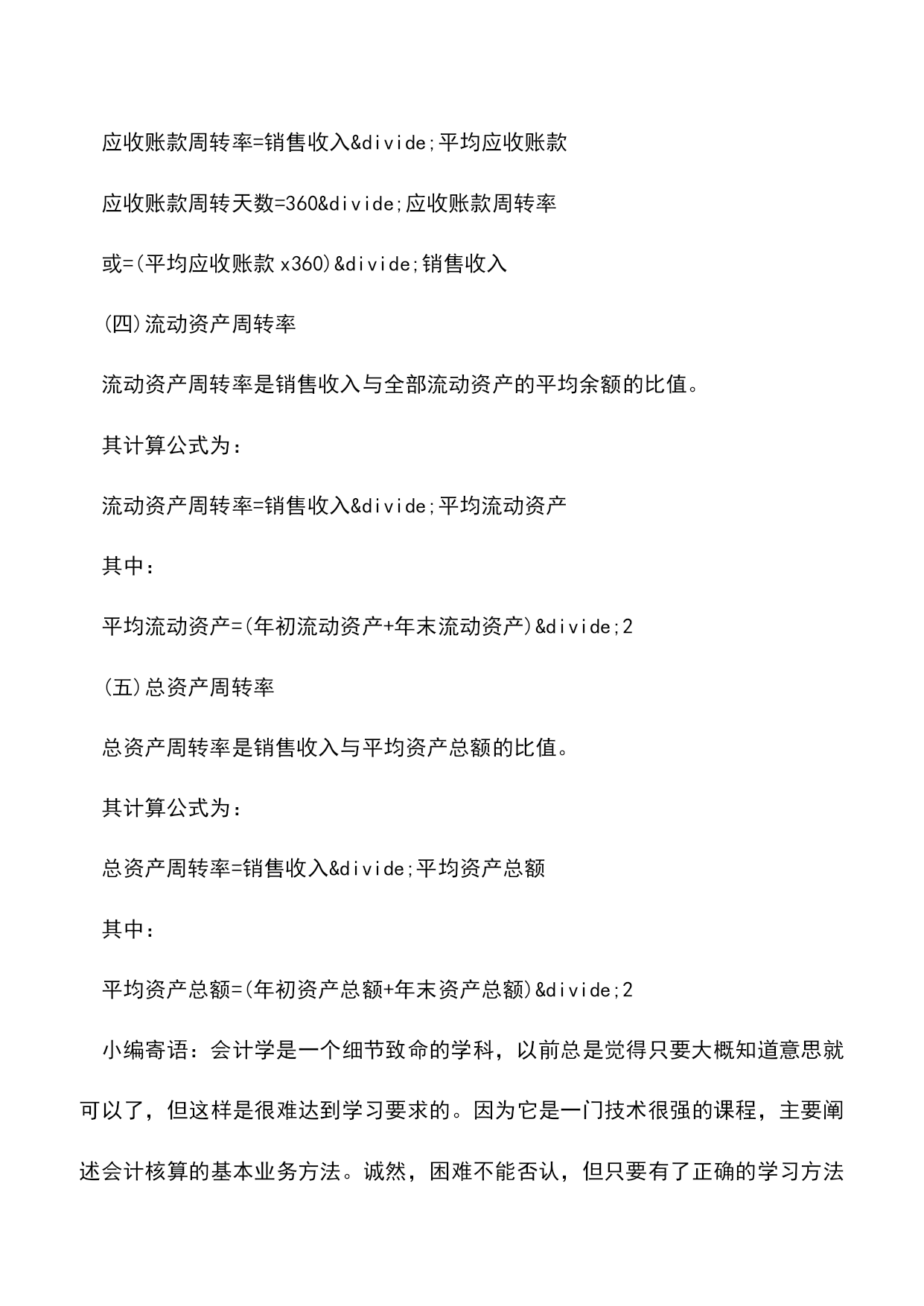 应收账款周转率=销售收入&divide;平均应收账款

应收账款周转天数=360&divide;应收账款周转率

或=(平均应收账款x360)&divide;销售收入

(四)流动资产周转率

流动资产周转率是销售收入与全部流动资产的平均余额的比值。

其计算公式为:

流动资产周转率=销售收入&divide;平均流动资产

其中:

平均流动资产=(年初流动资产+年末流动资产)&divide;2

(五)总资产周转率

总资产周转率是销售收入与平均资产总额的比值。

其计算公式为:

总资产周转率=销售收入&divide;平均资产总额

其中:

平均资产总额=(年初资产总额+年末资产总额)&divide;2

小编寄语：会计学是一个细节致命的学科，以前总是觉得只要大概知道意思就可以了，但这样是很难达到学习要求的。因为它是一门技术很强的课程，主要阐述会计核算的基本业务方法。诚然，困难不能否认，但只要有了正确的学习方法